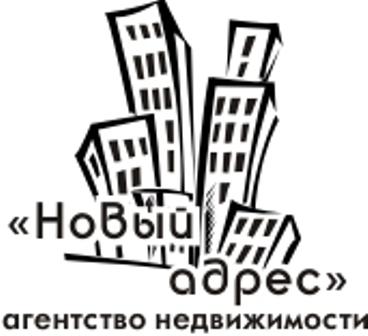 «Новый адрес»
агентство недвижимости